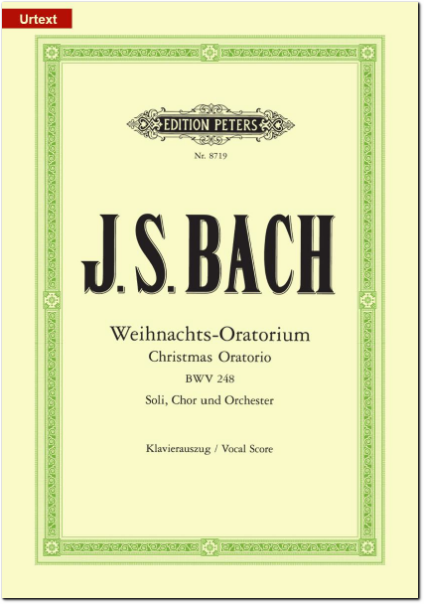 Urtext

EDITION PETERS

Nr. 8719

J. S. BACH

Weihnachts-Oratorium
Christmas Oratorio
BWV 248
Soli, Chor und Orchester

Klavierauszug / Vocal Score